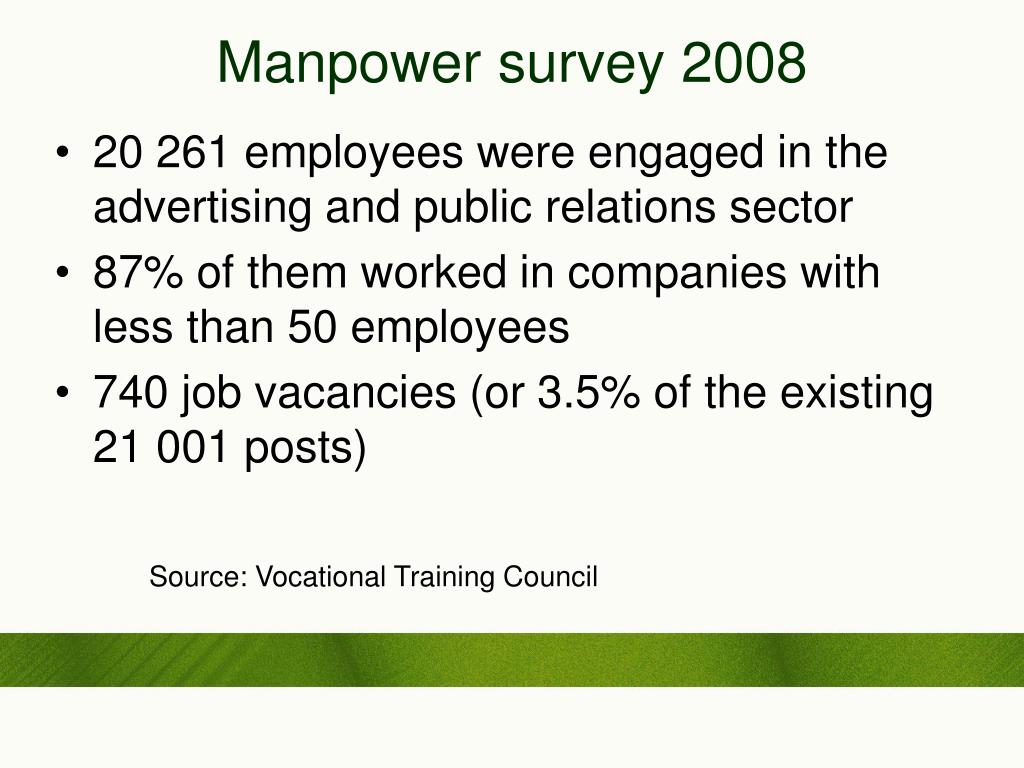 Manpower survey 2008

• 20 261 employees were engaged in the advertising and public relations sector
• 87% of them worked in companies with less than 50 employees
• 740 job vacancies (or 3.5% of the existing 21 001 posts)

Source: Vocational Training Council